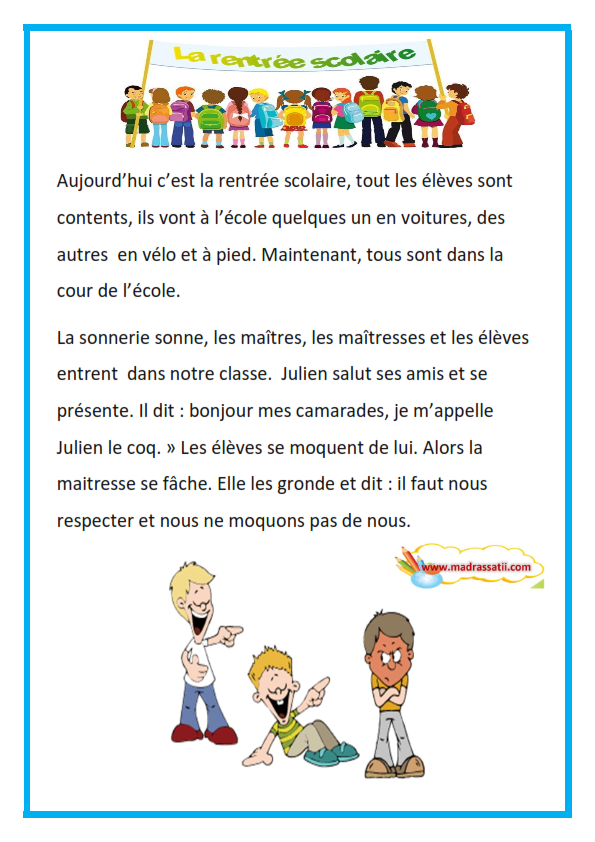 La rentrée scolaire

Aujourd'hui c'est la rentrée scolaire, tout les élèves sont contents, ils vont à l'école quelques un en voitures, des autres en vélo et à pied. Maintenant, tous sont dans la cour de l'école.

La sonnerie sonne, les maîtres, les maîtresses et les élèves entrent dans notre classe. Julien salut ses amis et se présente. Il dit : bonjour mes camarades, je m'appelle Julien le coq. » Les élèves se moquent de lui. Alors la maitresse se fâche. Elle les gronde et dit : il faut nous respecter et nous ne moquons pas de nous.

www.madrassatii.com